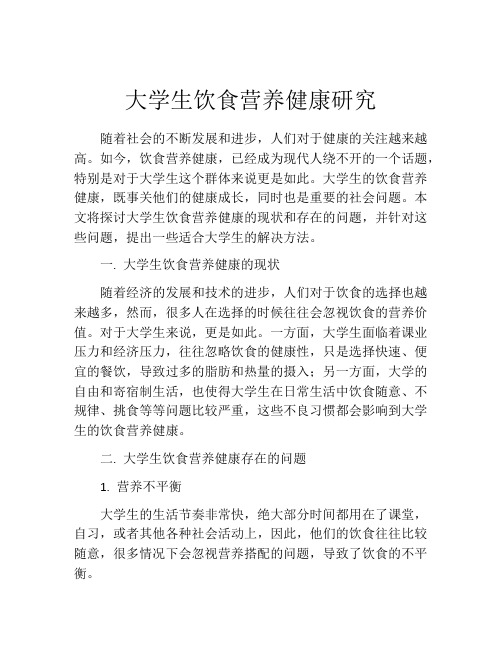 大学生饮食营养健康研究

随着社会的不断发展和进步，人们对于健康的关注越来越高。如今，饮食营养健康，已经成为现代人绕不开的一个话题，特别是对于大学生这个群体来说更是如此。大学生的饮食营养健康，既事关他们的健康成长，同时也是重要的社会问题。本文将探讨大学生饮食营养健康的现状和存在的问题，并针对这些问题，提出一些适合大学生的解决方法。

一. 大学生饮食营养健康的现状

随着经济的发展和技术的进步，人们对于饮食的选择也越来越多，然而，很多人在选择的时候往往会忽视饮食的营养价值。对于大学生来说，更是如此。一方面，大学生面临着课业压力和经济压力，往往忽略饮食的健康性，只是选择快速、便宜的餐饮，导致过多的脂肪和热量的摄入；另一方面，大学的自由和寄宿制生活，也使得大学生在日常生活中饮食随意、不规律、挑食等等问题比较严重，这些不良习惯都会影响到大学生的饮食营养健康。

二. 大学生饮食营养健康存在的问题

1. 营养不平衡

大学生的生活节奏非常快，绝大部分时间都用在了课堂，自习，或者其他各种社会活动上，因此，他们的饮食往往比较随意，很多情况下会忽视营养搭配的问题，导致了饮食的不平衡。